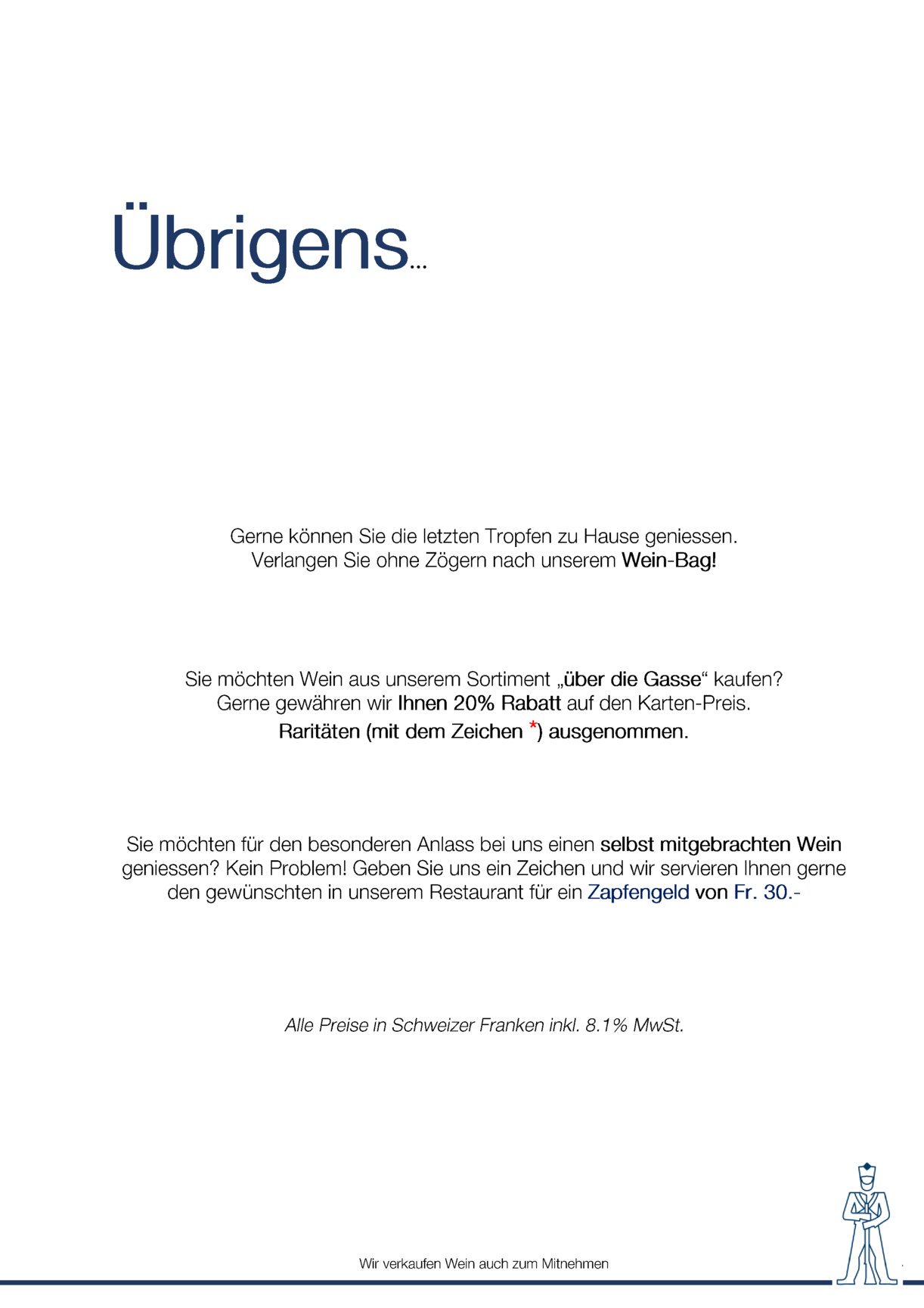 Übrigens...

Gerne können Sie die letzten Tropfen zu Hause geniessen. Verlangen Sie ohne Zögern nach unserem Wein-Bag!

Sie möchten Wein aus unserem Sortiment „über die Gasse“ kaufen? Gerne gewähren wir Ihnen 20% Rabatt auf den Karten-Preis. Raritäten (mit dem Zeichen *) ausgenommen.

Sie möchten für den besonderen Anlass bei uns einen selbst mitgebrachten Wein geniessen? Kein Problem! Geben Sie uns ein Zeichen und wir servieren Ihnen gerne den gewünschten in unserem Restaurant für ein Zapfengeld von Fr. 30.-

Alle Preise in Schweizer Franken inkl. 8.1% MwSt.

Wir verkaufen Wein auch zum Mitnehmen